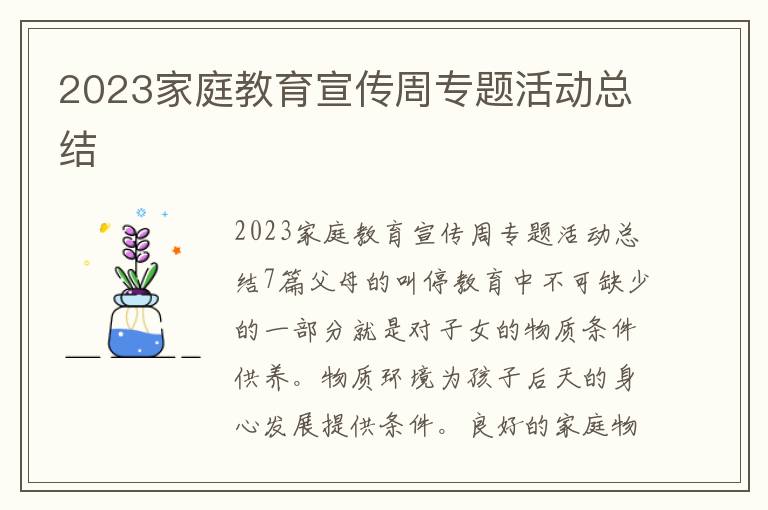 2023家庭教育宣传周专题活动总结

2023家庭教育宣传周专题活动总结7篇父母的叫停教育中不可缺少的一部分就是对子女的物质条件供养。物质环境为孩子后天的身心发展提供条件。良好的家庭物